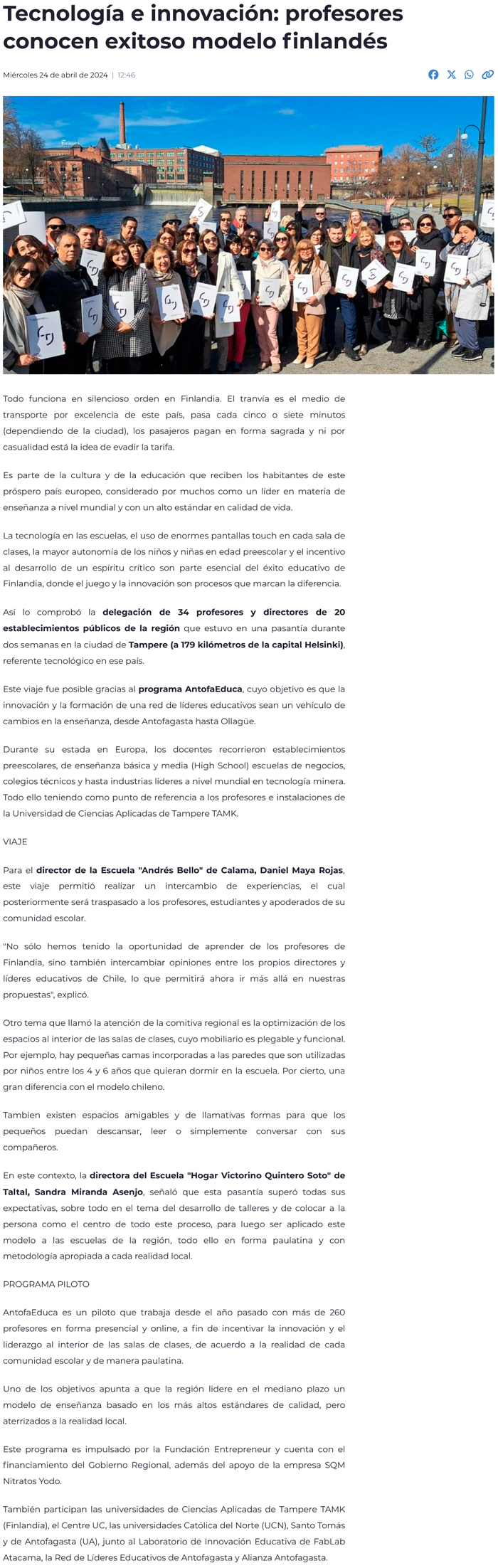 Tecnología e innovación: profesores conocen exitoso modelo finlandés

Miércoles 24 de abril de 2024 | 12:46

Todo funciona en silencioso orden en Finlandia. El tranvía es el medio de transporte por excelencia de este país, pasa cada cinco o siete minutos (dependiendo de la ciudad), los pasajeros pagan en forma sagrada y ni por casualidad está la idea de evadir la tarifa.

Es parte de la cultura y de la educación que reciben los habitantes de este próspero país europeo, considerado por muchos como un líder en materia de enseñanza a nivel mundial y con un alto estándar en calidad de vida.

La tecnología en las escuelas, el uso de enormes pantallas touch en cada sala de clases, la mayor autonomía de los niños y niñas en edad preescolar y el incentivo al desarrollo de un espíritu crítico son parte esencial del éxito educativo de Finlandia, donde el juego y la innovación son procesos que marcan la diferencia.

Así lo comprobó la delegación de 34 profesores y directores de 20 establecimientos públicos de la región que estuvo en una pasantía durante dos semanas en la ciudad de Tampere (a 179 kilómetros de la capital Helsinki), referente tecnológico en ese país.

Este viaje fue posible gracias al programa AntofaEduca, cuyo objetivo es que la innovación y la formación de una red de líderes educativos sean un vehículo de cambios en la enseñanza, desde Antofagasta hasta Ollagüe.

Durante su estada en Europa, los docentes recorrieron establecimientos preescolares, de enseñanza básica y media (High School) escuelas de negocios, colegios técnicos y hasta industrias líderes a nivel mundial en tecnología minera. Todo ello teniendo como punto de referencia a los profesores e instalaciones de la Universidad de Ciencias Aplicadas de Tampere TAMK.

VIAJE

Para el director de la Escuela "Andrés Bello" de Calama, Daniel Maya Rojas, este viaje permitió realizar un intercambio de experiencias, el cual posteriormente será traspasado a los profesores, estudiantes y apoderados de su comunidad escolar.

"No sólo hemos tenido la oportunidad de aprender de los profesores de Finlandia, sino también intercambiar opiniones entre los propios directores y líderes educativos de Chile, lo que permitirá ahora ir más allá en nuestras propuestas", explicó.

Otro tema que llamó la atención de la comitiva regional es la optimización de los espacios al interior de las salas de clases, cuyo mobiliario es plegable y funcional. Por ejemplo, hay pequeñas camas incorporadas a las paredes que son utilizadas por niños entre los 4 y 6 años que quieran dormir en la escuela. Por cierto, una gran diferencia con el modelo chileno.

Tambien existen espacios amigables y de llamativas formas para que los pequeños puedan descansar, leer o simplemente conversar con sus compañeros.

En este contexto, la directora del Escuela "Hogar Victorino Quintero Soto" de Taltal, Sandra Miranda Asenjo, señaló que esta pasantía superó todas sus expectativas, sobre todo en el tema del desarrollo de talleres y de colocar a la persona como el centro de todo este proceso, para luego ser aplicado este modelo a las escuelas de la región, todo ello en forma paulatina y con metodología apropiada a cada realidad local.

PROGRAMA PILOTO

AntofaEduca es un piloto que trabaja desde el año pasado con más de 260 profesores en forma presencial y online, a fin de incentivar la innovación y el liderazgo al interior de las salas de clases, de acuerdo a la realidad de cada comunidad escolar y de manera paulatina.

Uno de los objetivos apunta a que la región lidere en el mediano plazo un modelo de enseñanza basado en los más altos estándares de calidad, pero aterrizados a la realidad local.

Este programa es impulsado por la Fundación Entrepreneur y cuenta con el financiamiento del Gobierno Regional, además del apoyo de la empresa SQM Nitratos Yodo.

También participan las universidades de Ciencias Aplicadas de Tampere TAMK (Finlandia), el Centre UC, las universidades Católica del Norte (UCN), Santo Tomás y de Antofagasta (UA), junto al Laboratorio de Innovación Educativa de FabLab Atacama, la Red de Líderes Educativos de Antofagasta y Alianza Antofagasta.